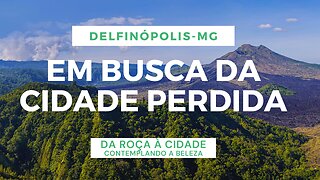 DELFINÓPOLIS-MG

EM BUSCA DA CIDADE PERDIDA

DA ROÇA À CIDADE
CONTEMPLANDO A BELEZA